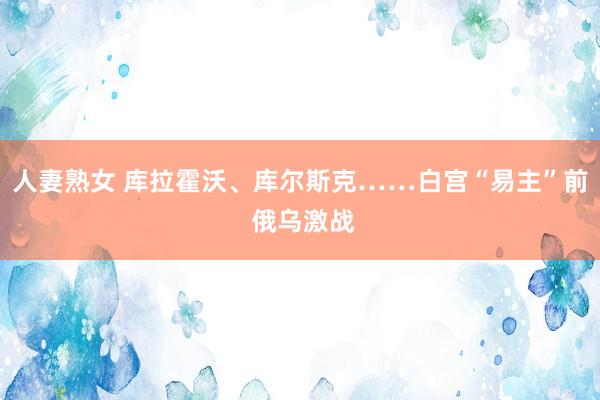 人妻熟女 库拉霍沃、库尔斯克……白宫“易主”前俄乌激战